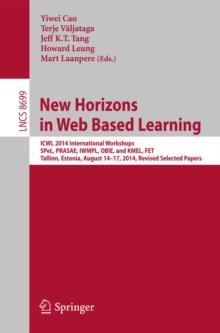 Yiwei Cao
Terje Väljataga
Jeff K.T. Tang
Howard Leung
Mart Laanpere (Eds.)

LNCS 8699

New Horizons in Web Based Learning

ICWL 2014 International Workshops
SPeL, PRASAE, IWMPL, OBIE, and KMEL, FET
Tallinn, Estonia, August 14–17, 2014, Revised Selected Papers

Springer